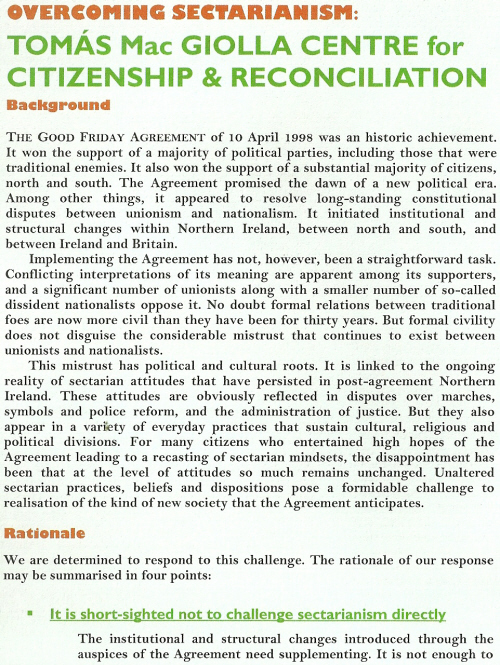 OVERCOMING SECTARIANISM:

TOMÁS Mac GIOLLA CENTRE for CITIZENSHIP & RECONCILIATION

Background

THE GOOD FRIDAY AGREEMENT of 10 April 1998 was an historic achievement. It won the support of a majority of political parties, including those that were traditional enemies. It also won the support of a substantial majority of citizens, north and south. The Agreement promised the dawn of a new political era. Among other things, it appeared to resolve long-standing constitutional disputes between unionism and nationalism. It initiated institutional and structural changes within Northern Ireland, between north and south, and between Ireland and Britain.

Implementing the Agreement has not, however, been a straightforward task. Conflicting interpretations of its meaning are apparent among its supporters, and a significant number of unionists along with a smaller number of so-called dissident nationalists oppose it. No doubt formal relations between traditional foes are now more civil than they have been for thirty years. But formal civility does not disguise the considerable mistrust that continues to exist between unionists and nationalists.

This mistrust has political and cultural roots. It is linked to the ongoing reality of sectarian attitudes that have persisted in post-agreement Northern Ireland. These attitudes are obviously reflected in disputes over marches, symbols and police reform, and the administration of justice. But they also appear in a variety of everyday practices that sustain cultural, religious and political divisions. For many citizens who entertained high hopes of the Agreement leading to a recasting of sectarian mindsets, the disappointment has been that at the level of attitudes so much remains unchanged. Unaltered sectarian practices, beliefs and dispositions pose a formidable challenge to realisation of the kind of new society that the Agreement anticipates.

Rationale

We are determined to respond to this challenge. The rationale of our response may be summarised in four points:

▪ It is short-sighted not to challenge sectarianism directly

The institutional and structural changes introduced through the auspices of the Agreement need supplementing. It is not enough to